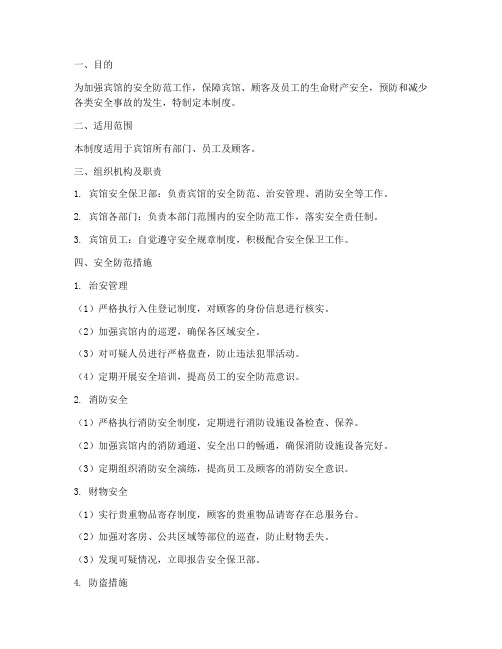 一、目的

为加强宾馆的安全防范工作，保障宾馆、顾客及员工的生命财产安全，预防和减少各类安全事故的发生，特制定本制度。

二、适用范围

本制度适用于宾馆所有部门、员工及顾客。

三、组织机构及职责

1. 宾馆安全保卫部：负责宾馆的安全防范、治安管理、消防安全等工作。

2. 宾馆各部门：负责本部门范围内的安全防范工作，落实安全责任制。

3. 宾馆员工：自觉遵守安全规章制度，积极配合安全保卫工作。

四、安全防范措施

1. 治安管理

（1）严格执行入住登记制度，对顾客的身份信息进行核实。

（2）加强宾馆内的巡逻，确保各区域安全。

（3）对可疑人员进行严格盘查，防止违法犯罪活动。

（4）定期开展安全培训，提高员工的安全防范意识。

2. 消防安全

（1）严格执行消防安全制度，定期进行消防设施设备检查、保养。

（2）加强宾馆内的消防通道、安全出口的畅通，确保消防设施设备完好。

（3）定期组织消防安全演练，提高员工及顾客的消防安全意识。

3. 财物安全

（1）实行贵重物品寄存制度，顾客的贵重物品请寄存在总服务台。

（2）加强对客房、公共区域等部位的巡查，防止财物丢失。

（3）发现可疑情况，立即报告安全保卫部。

4. 防盗措施